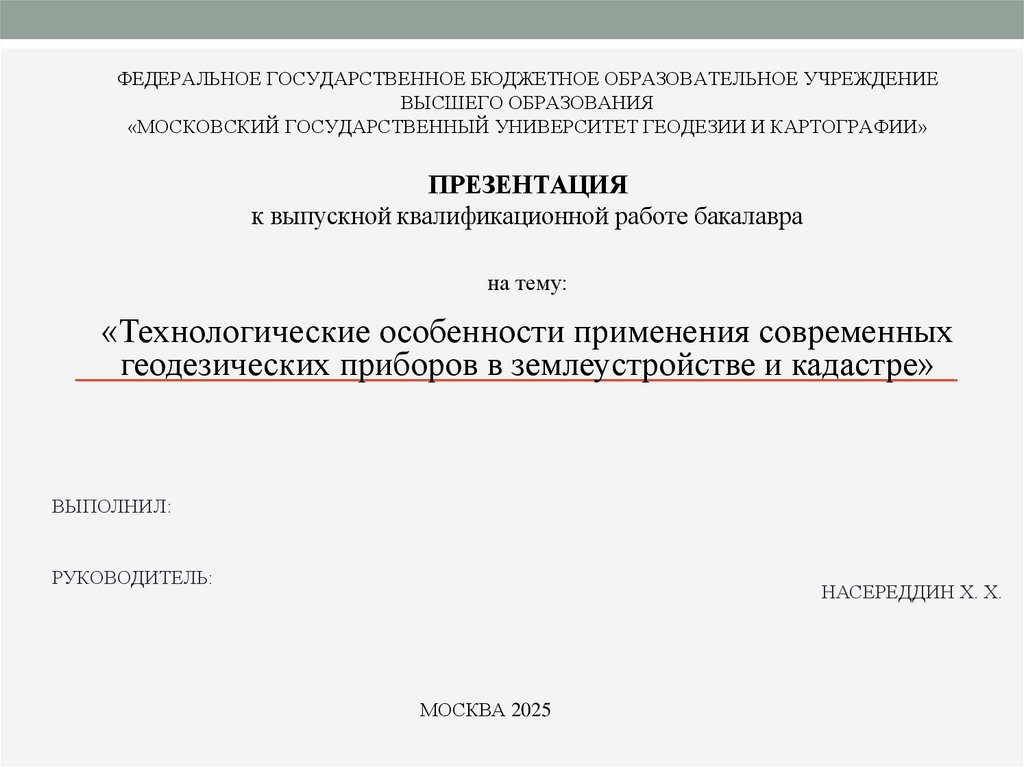 ФЕДЕРАЛЬНОЕ ГОСУДАРСТВЕННОЕ БЮДЖЕТНОЕ ОБРАЗОВАТЕЛЬНОЕ УЧРЕЖДЕНИЕ
ВЫСШЕГО ОБРАЗОВАНИЯ
«МОСКОВСКИЙ ГОСУДАРСТВЕННЫЙ УНИВЕРСИТЕТ ГЕОДЕЗИИ И КАРТОГРАФИИ»

ПРЕЗЕНТАЦИЯ
к выпускной квалификационной работе бакалавра

на тему:

«Технологические особенности применения современных геодезических приборов в землеустройстве и кадастре»

ВЫПОЛНИЛ:

РУКОВОДИТЕЛЬ:

НАСЕРЕДДИН Х. Х.

МОСКВА 2025